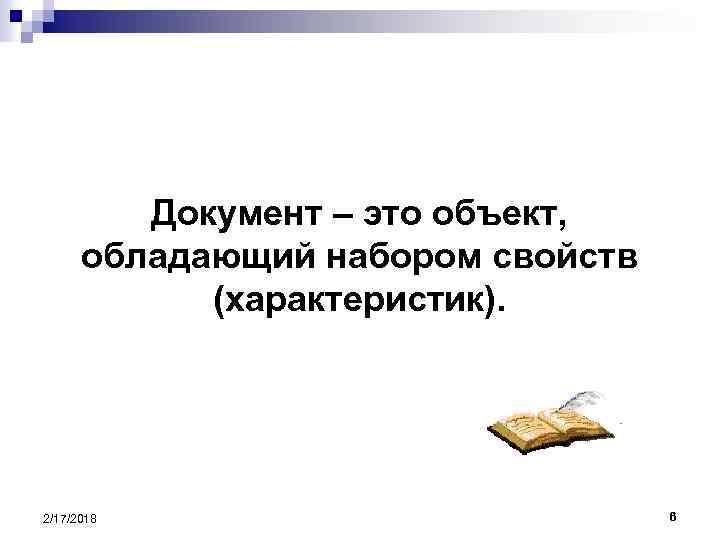 Документ – это объект, обладающий набором свойств (характеристик).

2/17/2018

6